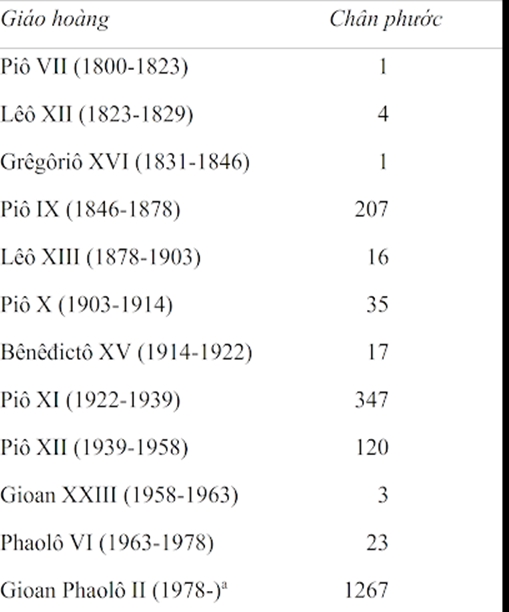 | Giáo hoàng | Chân phước |
|---|---|
| Piô VII (1800-1823) | 1 |
| Lêô XII (1823-1829) | 4 |
| Grêgôriô XVI (1831-1846) | 1 |
| Piô IX (1846-1878) | 207 |
| Lêô XIII (1878-1903) | 16 |
| Piô X (1903-1914) | 35 |
| Bênêđictô XV (1914-1922) | 17 |
| Piô XI (1922-1939) | 347 |
| Piô XII (1939-1958) | 120 |
| Gioan XXIII (1958-1963) | 3 |
| Phaolô VI (1963-1978) | 23 |
| Gioan Phaolô II (1978-)$^{a}$ | 1267 |